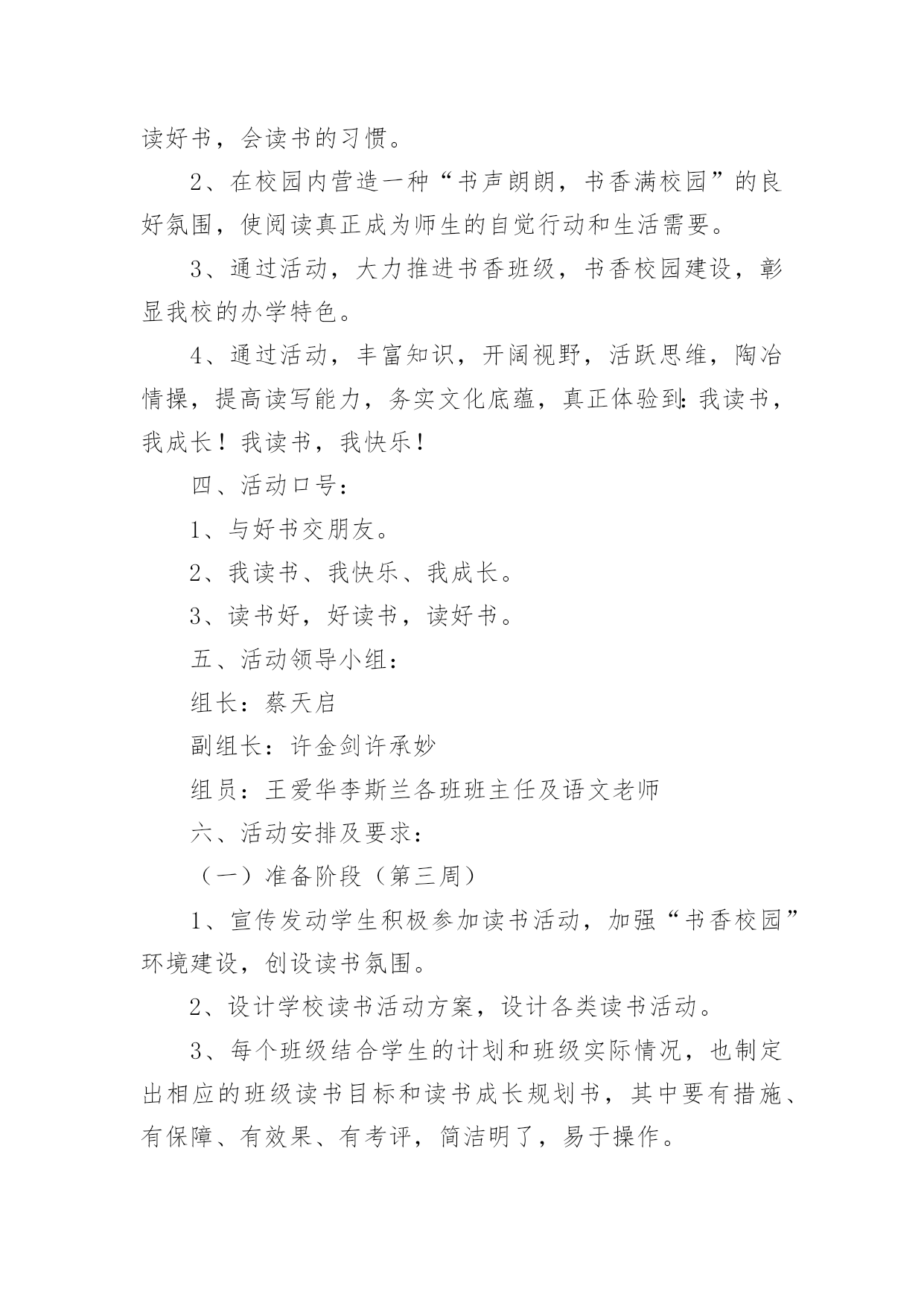 读好书，会读书的习惯。

2、在校园内营造一种“书声朗朗，书香满校园”的良好氛围，使阅读真正成为师生的自觉行动和生活需要。

3、通过活动，大力推进书香班级，书香校园建设，彰显我校的办学特色。

4、通过活动，丰富知识，开阔视野，活跃思维，陶冶情操，提高读写能力，务实文化底蕴，真正体验到:我读书，我成长！我读书，我快乐！

四、活动口号：

1、与好书交朋友。

2、我读书、我快乐、我成长。

3、读书好，好读书，读好书。

五、活动领导小组：

组长：蔡天启

副组长：许金剑许承妙

组员：王爱华李斯兰各班班主任及语文老师

六、活动安排及要求：

（一）准备阶段（第三周）

1、宣传发动学生积极参加读书活动，加强“书香校园”环境建设，创设读书氛围。

2、设计学校读书活动方案，设计各类读书活动。

3、每个班级结合学生的计划和班级实际情况，也制定出相应的班级读书目标和读书成长规划书，其中要有措施、有保障、有效果、有考评，简洁明了，易于操作。